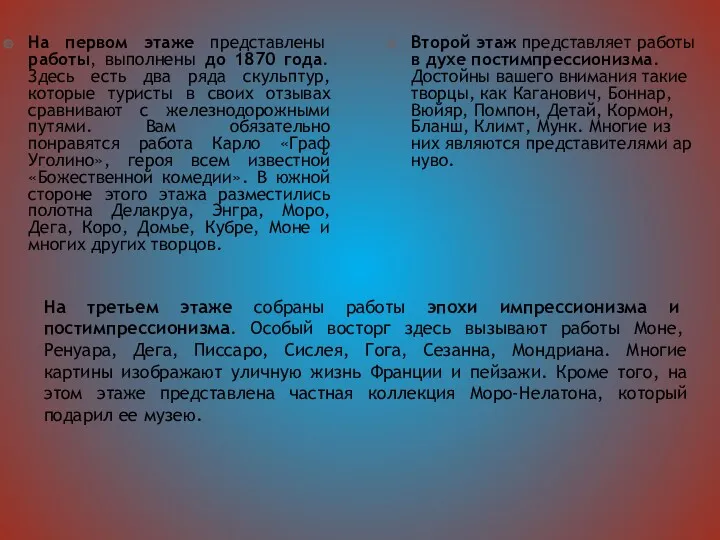 На первом этаже представлены работы, выполнены до 1870 года. Здесь есть два ряда скульптур, которые туристы в своих отзывах сравнивают с железнодорожными путями. Вам обязательно понравятся работа Карло «Граф Уголино», героя всем известной «Божественной комедии». В южной стороне этого этажа разместились полотна Делакруа, Энгра, Моро, Дега, Коро, Домье, Кубре, Моне и многих других творцов.

Второй этаж представляет работы в духе постимпрессионизма. Достойны вашего внимания такие творцы, как Каганович, Боннар, Вюйяр, Помпон, Детай, Кормон, Бланш, Климт, Мунк. Многие из них являются представителями ар нуво.

На третьем этаже собраны работы эпохи импрессионизма и постимпрессионизма. Особый восторг здесь вызывают работы Моне, Ренуара, Дега, Писсаро, Сислея, Гога, Сезанна, Мондриана. Многие картины изображают уличную жизнь Франции и пейзажи. Кроме того, на этом этаже представлена частная коллекция Моро-Нелатона, который подарил ее музею.